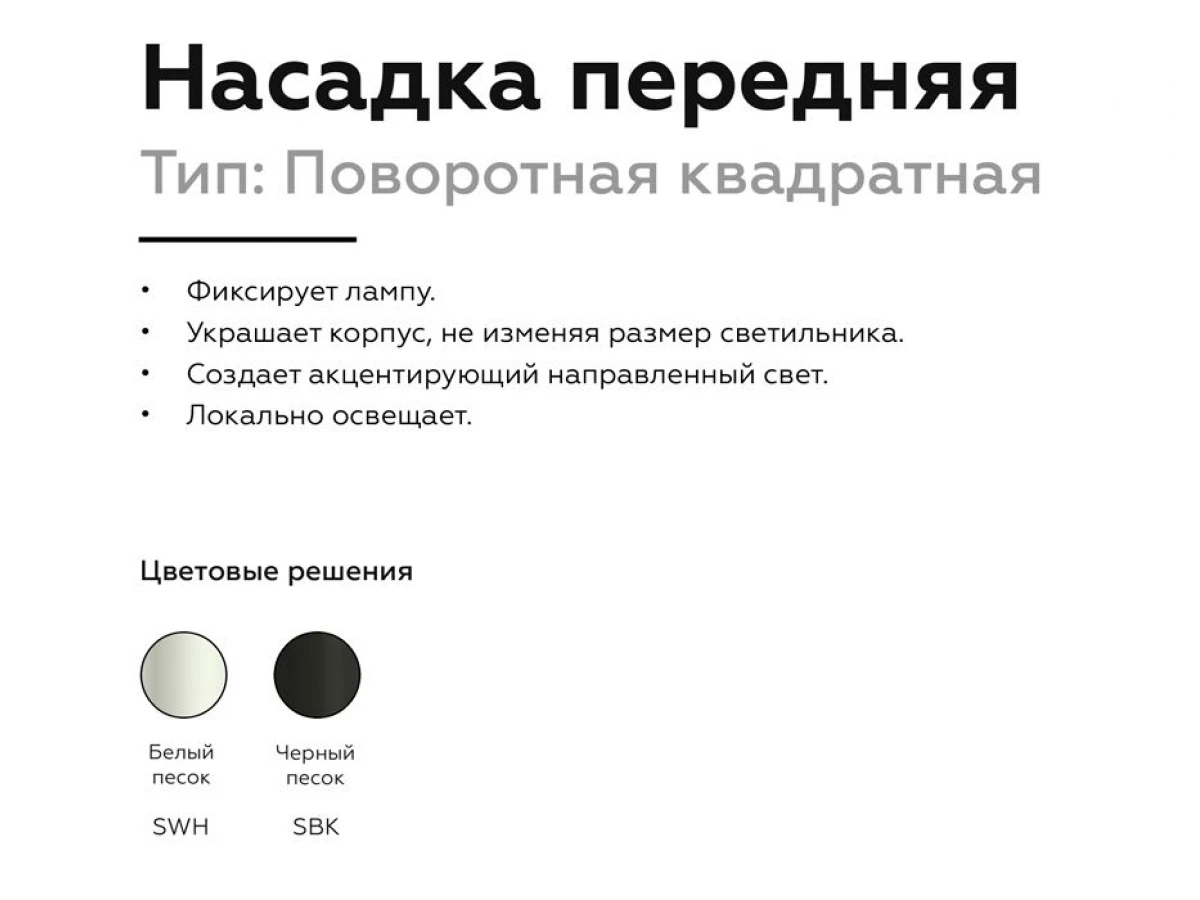 Насадка передняя

Тип: Поворотная квадратная

• Фиксирует лампу.
• Украшает корпус, не изменяя размер светильника.
• Создает акцентирующий направленный свет.
• Локально освещает.

Цветовые решения

Белый песок

SWH

Черный песок

SBK